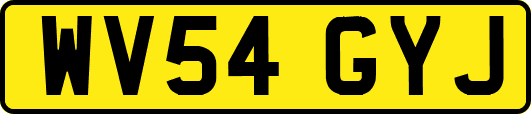 WV54 GYJ